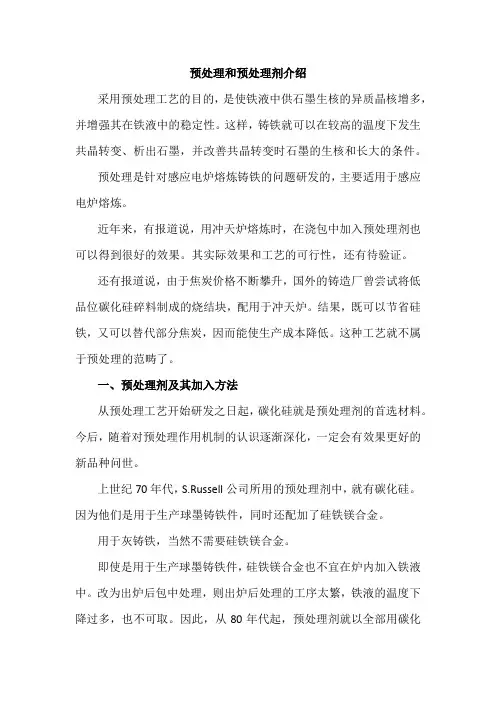 预处理和预处理剂介绍

采用预处理工艺的目的，是使铁液中供石墨生核的异质晶核增多，并增强其在铁液中的稳定性。这样，铸铁就可以在较高的温度下发生共晶转变、析出石墨，并改善共晶转变时石墨的生核和长大的条件。

预处理是针对感应电炉熔炼铸铁的问题研发的，主要适用于感应电炉熔炼。

近年来，有报道说，用冲天炉熔炼时，在浇包中加入预处理剂也可以得到很好的效果。其实际效果和工艺的可行性，还有待验证。

还有报道说，由于焦炭价格不断攀升，国外的铸造厂曾尝试将低品位碳化硅碎料制成的烧结块，配用于冲天炉。结果，既可以节省硅铁，又可以替代部分焦炭，因而能使生产成本降低。这种工艺就不属于预处理的范畴了。

一、预处理剂及其加入方法

从预处理工艺开始研发之日起，碳化硅就是预处理剂的首选材料。今后，随着对预处理作用机制的认识逐渐深化，一定会有效果更好的新品种问世。

上世纪 70 年代，S.Russell 公司所用的预处理剂中，就有碳化硅。因为他们是用于生产球墨铸铁件，同时还配加了硅铁镁合金。

用于灰铸铁，当然不需要硅铁镁合金。

即使是用于生产球墨铸铁件，硅铁镁合金也不宜在炉内加入铁液中。改为出炉后包中处理，则出炉后处理的工序太繁，铁液的温度下降过多，也不可取。因此，从 80 年代起，预处理剂就以全部用碳化